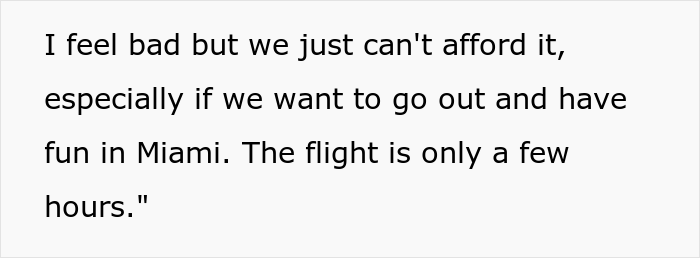 I feel bad but we just can't afford it, especially if we want to go out and have fun in Miami. The flight is only a few hours."